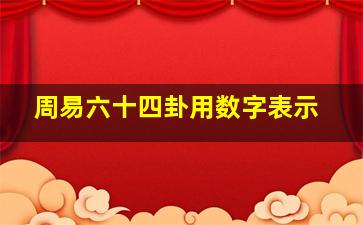 周易六十四卦用数字表示